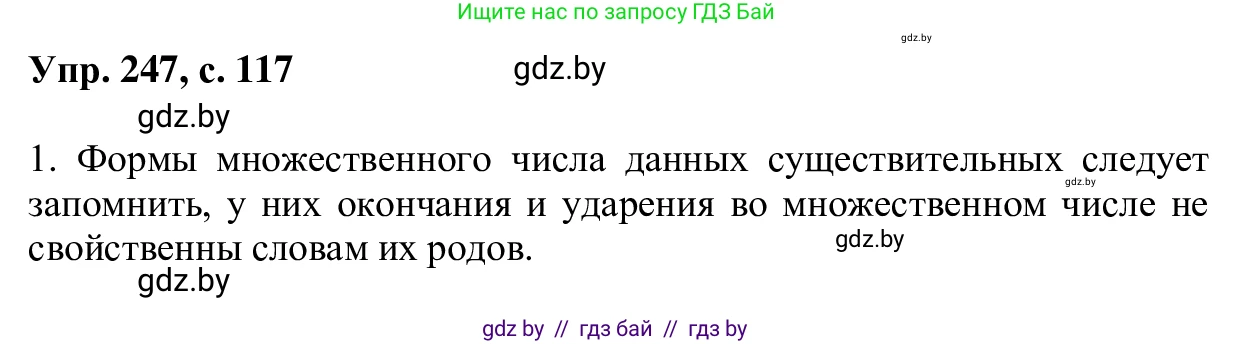 Ищите нас по запросу ГДЗ Бай

gdz.by

Упр. 247, с. 117

gdz.by

gdz.by

1. Формы множественного числа данных существительных следует запомнить, у них окончания и ударения во множественном числе не свойственны словам их родов.

gdz.by

gdz.by

gdz.by

gdz by // гдз бай // гдз by